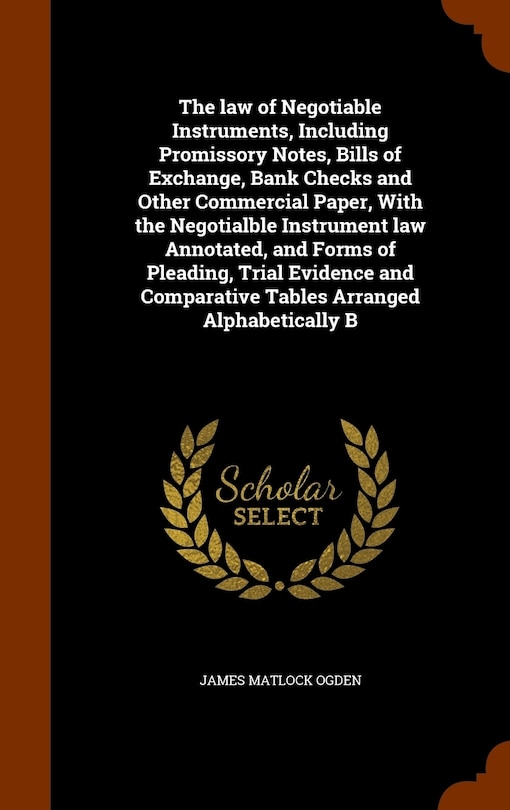 The law of Negotiable Instruments, Including Promissory Notes, Bills of Exchange, Bank Checks and Other Commercial Paper, With the Negotialble Instrument law Annotated, and Forms of Pleading, Trial Evidence and Comparative Tables Arranged Alphabetically B

Scholar
SELECT

JAMES MATLOCK OGDEN